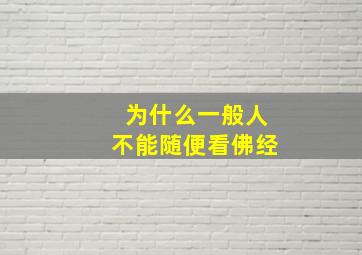 为什么一般人
不能随便看佛经